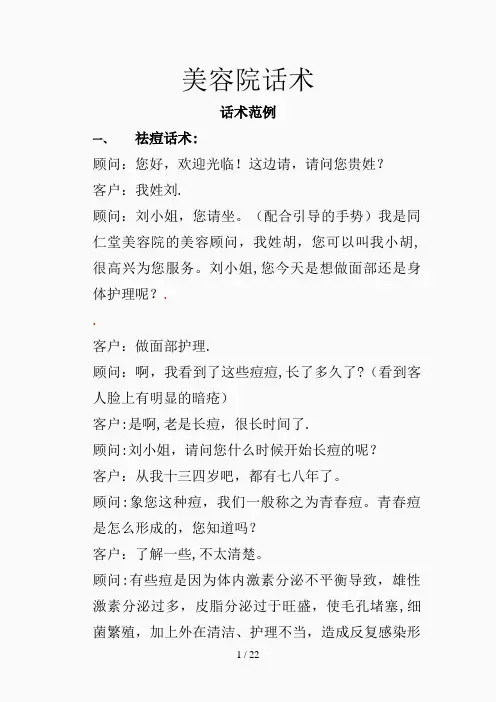 美容院话术

话术范例

一、 祛痘话术：

顾问：您好，欢迎光临！这边请，请问您贵姓？

客户：我姓刘.

顾问：刘小姐，您请坐。（配合引导的手势）我是同仁堂美容院的美容顾问，我姓胡，您可以叫我小胡，很高兴为您服务。刘小姐,您今天是想做面部还是身体护理呢？.

.

客户：做面部护理.

顾问：啊，我看到了这些痘痘,长了多久了?（看到客人脸上有明显的暗疮）

客户:是啊,老是长痘，很长时间了.

顾问:刘小姐，请问您什么时候开始长痘的呢？

客户：从我十三四岁吧，都有七八年了。

顾问:象您这种痘，我们一般称之为青春痘。青春痘是怎么形成的，您知道吗？

客户：了解一些,不太清楚。

顾问:有些痘是因为体内激素分泌不平衡导致，雄性激素分泌过多，皮脂分泌过于旺盛，使毛孔堵塞,细菌繁殖，加上外在清洁、护理不当，造成反复感染形

1 / 22